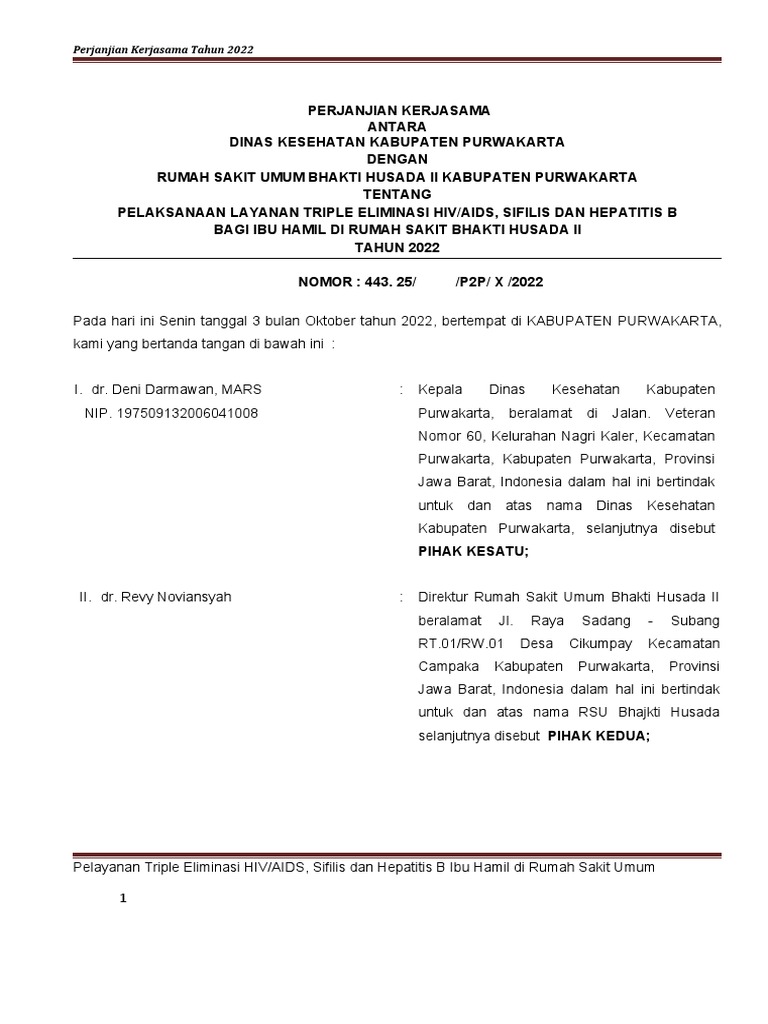 Perjanjian Kerjasama Tahun 2022

PERJANJIAN KERJASAMA
ANTARA
DINAS KESEHATAN KABUPATEN PURWAKARTA
DENGAN
RUMAH SAKIT UMUM BHAKTI HUSADA II KABUPATEN PURWAKARTA
TENTANG
PELAKSANAAN LAYANAN TRIPLE ELIMINASI HIV/AIDS, SIFILIS DAN HEPATITIS B
BAGI IBU HAMIL DI RUMAH SAKIT BHAKTI HUSADA II
TAHUN 2022

NOMOR : 443. 25/ /P2P/ X /2022

Pada hari ini Senin tanggal 3 bulan Oktober tahun 2022, bertempat di KABUPATEN PURWAKARTA, kami yang bertanda tangan di bawah ini :

I. dr. Deni Darmawan, MARS
NIP. 197509132006041008

: Kepala Dinas Kesehatan Kabupaten Purwakarta, beralamat di Jalan. Veteran Nomor 60, Kelurahan Nagri Kaler, Kecamatan Purwakarta, Kabupaten Purwakarta, Provinsi Jawa Barat, Indonesia dalam hal ini bertindak untuk dan atas nama Dinas Kesehatan Kabupaten Purwakarta, selanjutnya disebut PIHAK KESATU;

II. dr. Revy Noviansyah

: Direktur Rumah Sakit Umum Bhakti Husada II beralamat Jl. Raya Sadang - Subang RT.01/RW.01 Desa Cikumpay Kecamatan Campaka Kabupaten Purwakarta, Provinsi Jawa Barat, Indonesia dalam hal ini bertindak untuk dan atas nama RSU Bhajkti Husada selanjutnya disebut PIHAK KEDUA;

Pelayanan Triple Eliminasi HIV/AIDS, Sifilis dan Hepatitis B Ibu Hamil di Rumah Sakit Umum

1